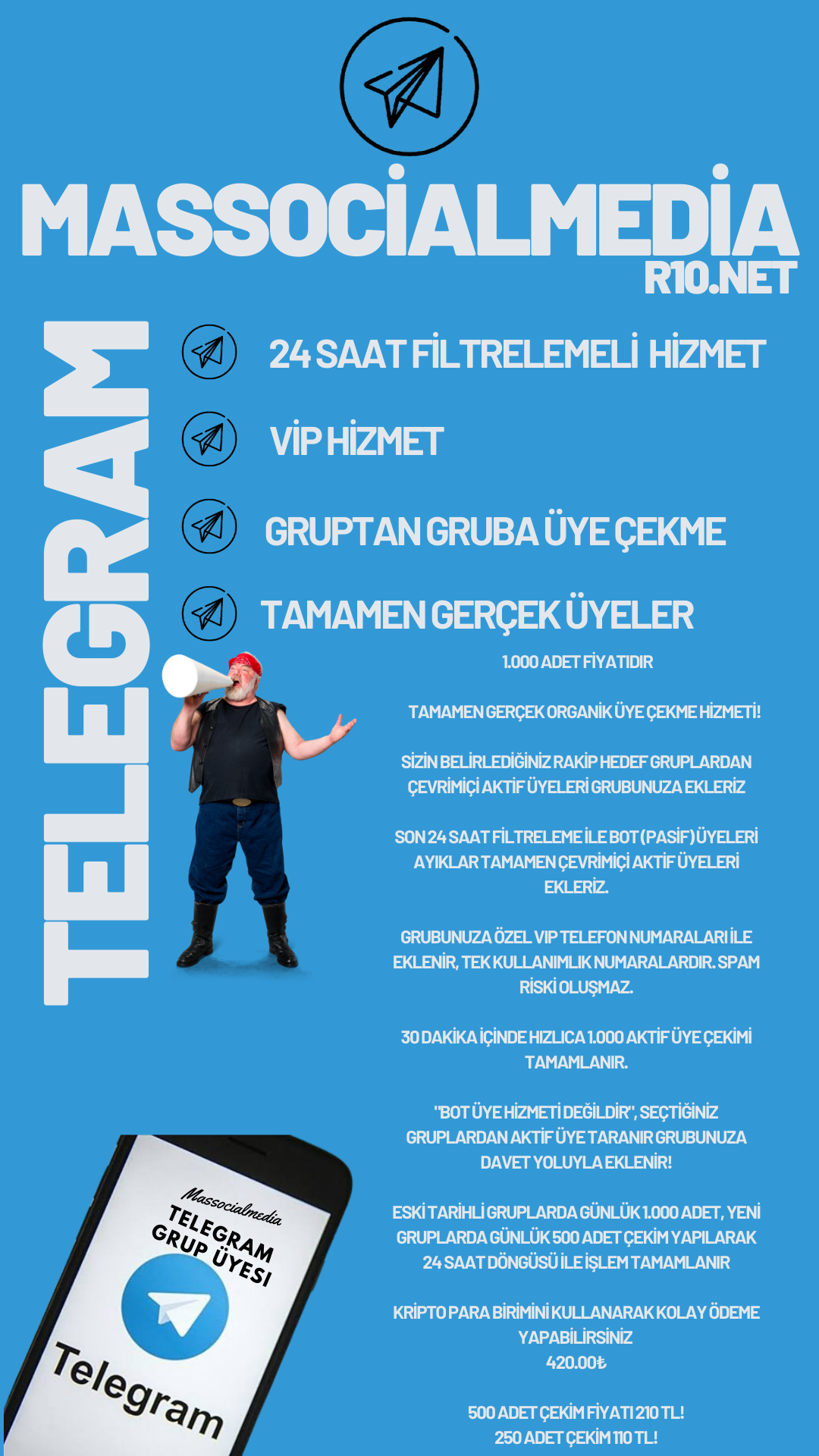 MASSOCİALMEDİA
R10.NET

TELEGRAM

24 SAAT FİLTRELEMELİ HİZMET

VİP HİZMET

GRUPTAN GRUBA ÜYE ÇEKME

TAMAMEN GERÇEK ÜYELER

1.000 ADET FİYATIDIR

TAMAMEN GERÇEK ORGANİK ÜYE ÇEKME HİZMETİ!

SİZİN BELİRLEDİĞİNİZ RAKİP HEDEF GRUPLARDAN ÇEVRİMİÇİ AKTİF ÜYELERİ GRUBUNUZA EKLERİZ

SON 24 SAAT FİLTRELEME İLE BOT (PASİF) ÜYELERİ AYIKLAR TAMAMEN ÇEVRİMİÇİ AKTİF ÜYELERİ EKLERİZ.

GRUBUNUZA ÖZEL VIP TELEFON NUMARALARI İLE EKLENİR, TEK KULLANIMLIK NUMARALARDIR. SPAM RİSKİ OLUŞMAZ.

30 DAKİKA İÇİNDE HIZLICA 1.000 AKTİF ÜYE ÇEKİMİ TAMAMLANIR.

"BOT ÜYE HİZMETİ DEĞİLDİR", SEÇTİĞİNİZ GRUPLARDAN AKTİF ÜYE TARANIR GRUBUNUZA DAVET YOLUYLA EKLENİR!

ESKİ TARİHLİ GRUPLARDA GÜNLÜK 1.000 ADET, YENİ GRUPLARDA GÜNLÜK 500 ADET ÇEKİM YAPILARAK 24 SAAT DÖNGÜSÜ İLE İŞLEM TAMAMLANIR

KRİPTO PARA BİRİMİNİ KULLANARAK KOLAY ÖDEME YAPABİLİRSİNİZ
420.00₺

500 ADET ÇEKİM FİYATI 210 TL!
250 ADET ÇEKİM 110 TL!

Massocialmedia
TELEGRAM
GRUP ÜYESI
Telegram